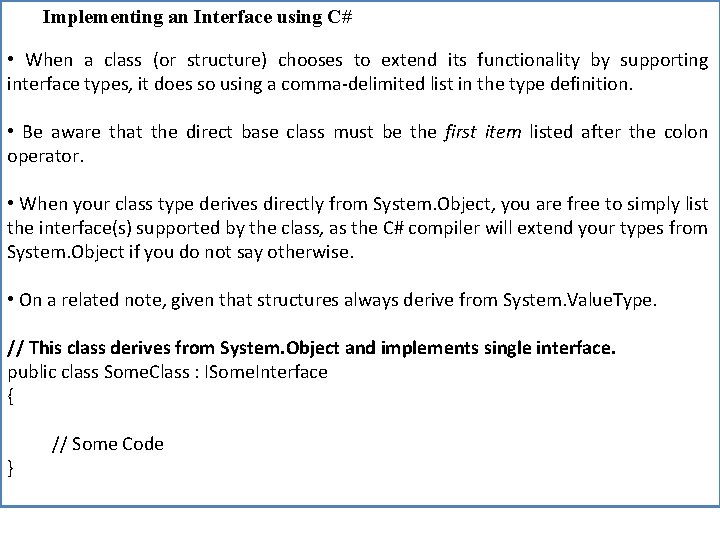 Implementing an Interface using C#

• When a class (or structure) chooses to extend its functionality by supporting interface types, it does so using a comma-delimited list in the type definition.

• Be aware that the direct base class must be the first item listed after the colon operator.

• When your class type derives directly from System.Object, you are free to simply list the interface(s) supported by the class, as the C# compiler will extend your types from System.Object if you do not say otherwise.

• On a related note, given that structures always derive from System.ValueType.

// This class derives from System.Object and implements single interface.
public class SomeClass : ISomeInterface
{

// Some Code
}